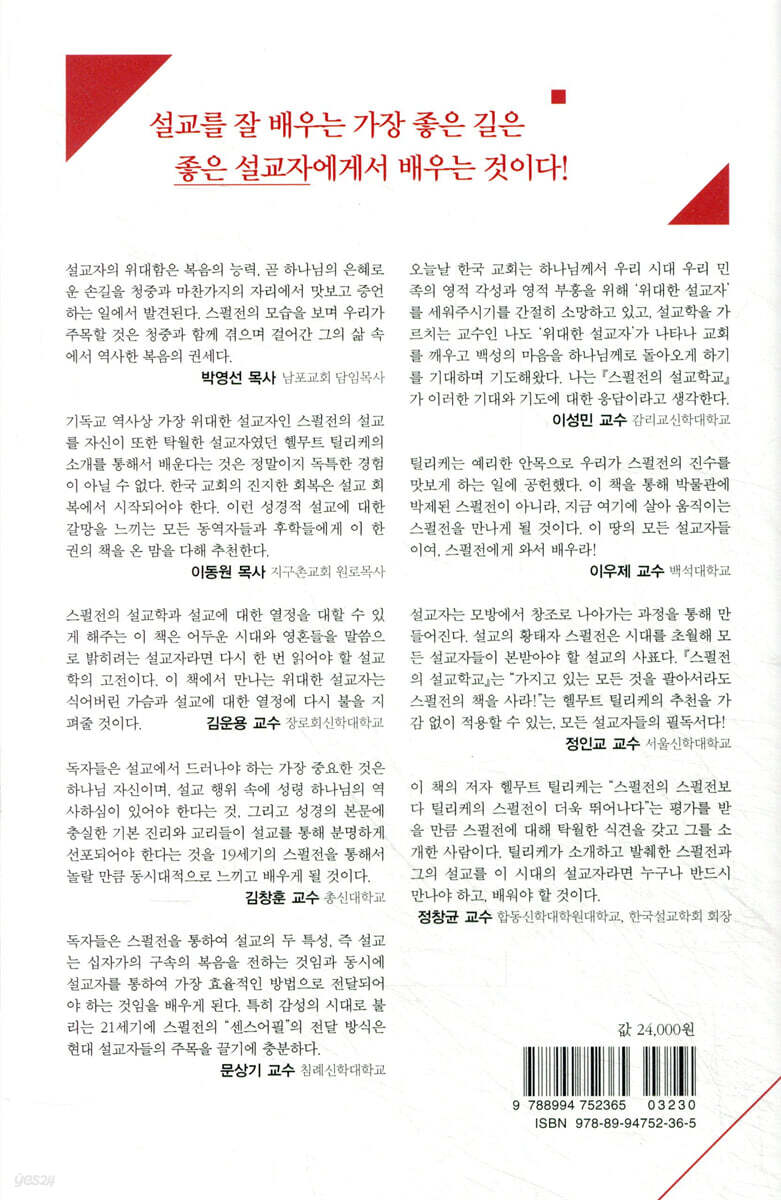 설교를 잘 배우는 가장 좋은 길은
좋은 설교자에게서 배우는 것이다!

설교자의 위대함은 복음의 능력, 곧 하나님의 은혜로운 손길을 청중과 마찬가지의 자리에서 맛보고 증언하는 일에서 발견된다. 스펄전의 모습을 보며 우리가 주목할 것은 청중과 함께 겪으며 걸어간 그의 삶 속에서 역사한 복음의 권세다.
박영선 목사 남포교회 담임목사

기독교 역사상 가장 위대한 설교자인 스펄전의 설교를 자신이 또한 탁월한 설교자였던 헬무트 틸리케의 소개를 통해서 배운다는 것은 정말이지 독특한 경험이 아닐 수 없다. 한국 교회의 진지한 회복은 설교 회복에서 시작되어야 한다. 이런 성경적 설교에 대한 갈망을 느끼는 모든 동역자들과 후학들에게 이 한 권의 책을 온 맘을 다해 추천한다.
이동원 목사 지구촌교회 원로목사

스펄전의 설교학과 설교에 대한 열정을 대할 수 있게 해주는 이 책은 어두운 시대와 영혼들을 말씀으로 밝히려는 설교자라면 다시 한 번 읽어야 할 설교학의 고전이다. 이 책에서 만나는 위대한 설교자는 식어버린 가슴과 설교에 대한 열정에 다시 불을 지펴줄 것이다.
김운용 교수 장로회신학대학교

독자들은 설교에서 드러나야 하는 가장 중요한 것은 하나님 자신이며, 설교 행위 속에 성령 하나님의 역사하심이 있어야 한다는 것, 그리고 성경의 본문에 충실한 기본 진리와 교리들이 설교를 통해 분명하게 선포되어야 한다는 것을 19세기의 스펄전을 통해서 놀랄 만큼 동시대적으로 느끼고 배우게 될 것이다.
김창훈 교수 총신대학교

독자들은 스펄전을 통하여 설교의 두 특성, 즉 설교는 십자가의 구속의 복음을 전하는 것임과 동시에 설교자를 통하여 가장 효율적인 방법으로 전달되어야 하는 것임을 배우게 된다. 특히 감성의 시대로 불리는 21세기에 스펄전의 "센스어필"의 전달 방식은 현대 설교자들의 주목을 끌기에 충분하다.
문상기 교수 침례신학대학교

오늘날 한국 교회는 하나님께서 우리 시대 우리 민족의 영적 각성과 영적 부흥을 위해 '위대한 설교자'를 세워주시기를 간절히 소망하고 있고, 설교학을 가르치는 교수인 나도 '위대한 설교자'가 나타나 교회를 깨우고 백성의 마음을 하나님께로 돌아오게 하기를 기대하며 기도해왔다. 나는 『스펄전의 설교학교』가 이러한 기대와 기도에 대한 응답이라고 생각한다.
이성민 교수 감리교신학대학교

틸리케는 예리한 안목으로 우리가 스펄전의 진수를 맛보게 하는 일에 공헌했다. 이 책을 통해 박물관에 박제된 스펄전이 아니라, 지금 여기에 살아 움직이는 스펄전을 만나게 될 것이다. 이 땅의 모든 설교자들이여, 스펄전에게 와서 배우라!
이우제 교수 백석대학교

설교자는 모방에서 창조로 나아가는 과정을 통해 만들어진다. 설교의 황태자 스펄전은 시대를 초월해 모든 설교자들이 본받아야 할 설교의 사표다. 『스펄전의 설교학교』는 "가지고 있는 모든 것을 팔아서라도 스펄전의 책을 사라!"는 헬무트 틸리케의 추천을 가감 없이 적용할 수 있는, 모든 설교자들의 필독서다!
정인교 교수 서울신학대학교

이 책의 저자 헬무트 틸리케는 "스펄전의 스펄전보다 틸리케의 스펄전이 더욱 뛰어나다"는 평가를 받을 만큼 스펄전에 대해 탁월한 식견을 갖고 그를 소개한 사람이다. 틸리케가 소개하고 발췌한 스펄전과 그의 설교를 이 시대의 설교자라면 누구나 반드시 만나야 하고, 배워야 할 것이다.
정창균 교수 합동신학대학원대학교, 한국설교학회 회장

값 24,000원

9 788994 752365 03230
ISBN 978-89-94752-36-5

yes24